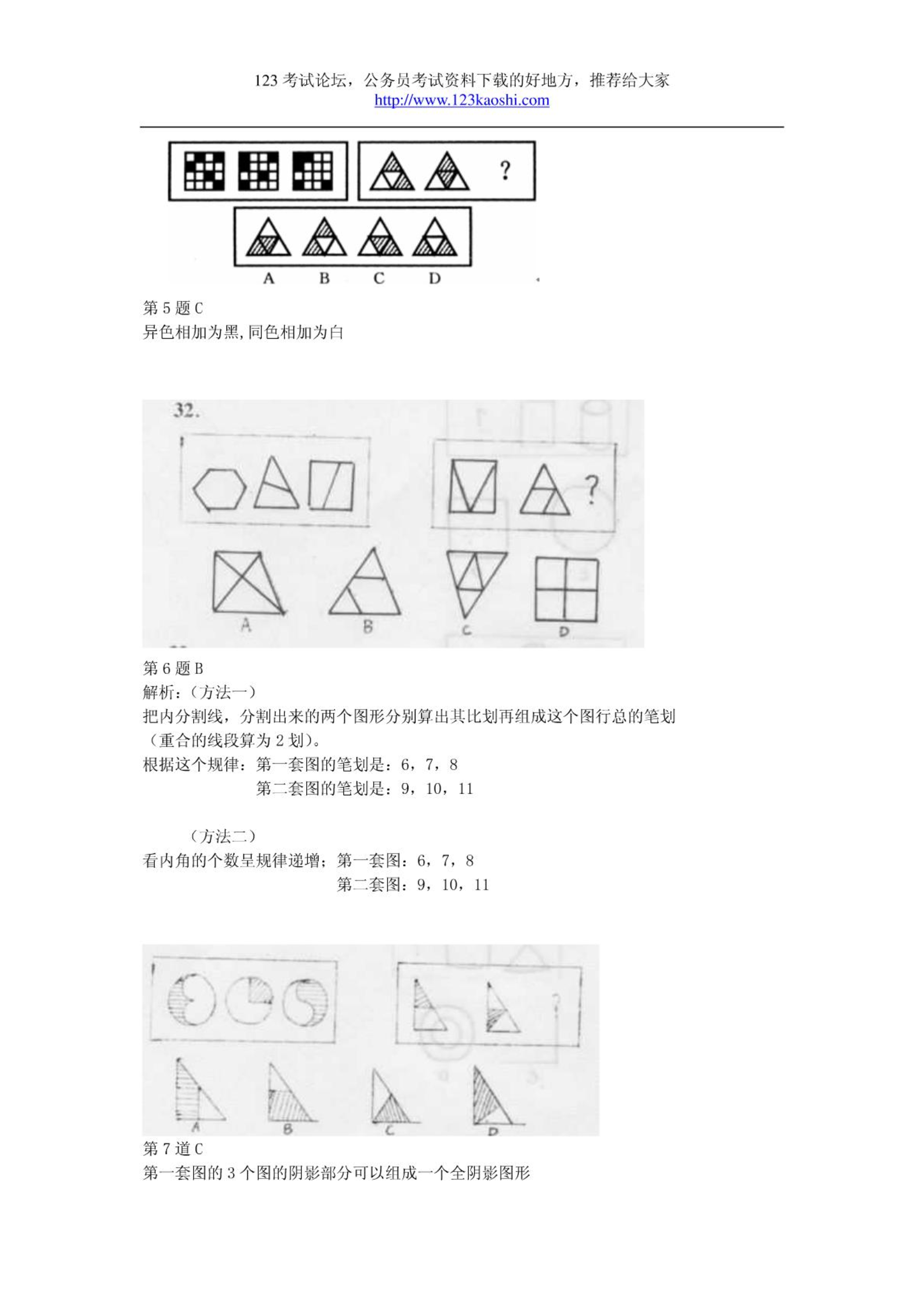 123 考试论坛，公务员考试资料下载的好地方，推荐给大家
http://www.123kaoshi.com

?

A B C D

第 5 题 C
异色相加为黑,同色相加为白

32.

?

A B C D

第 6 题 B
解析：（方法一）
把内分割线，分割出来的两个图形分别算出其比划再组成这个图行总的笔划（重合的线段算为 2 划）。
根据这个规律：第一套图的笔划是：6，7，8
第二套图的笔划是：9，10，11

（方法二）
看内角的个数呈规律递增；第一套图：6，7，8
第二套图：9，10，11

?

A B C D

第 7 道 C
第一套图的 3 个图的阴影部分可以组成一个全阴影图形